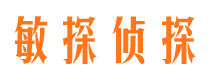 敏探侦探